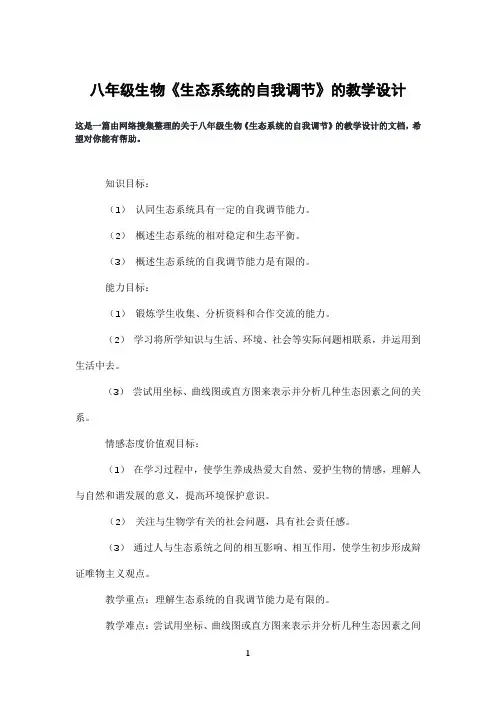 八年级生物《生态系统的自我调节》的教学设计

这是一篇由网络搜集整理的关于八年级生物《生态系统的自我调节》的教学设计的文档，希望对你能有帮助。

知识目标：

（1） 认同生态系统具有一定的自我调节能力。

（2） 概述生态系统的相对稳定和生态平衡。

（3） 概述生态系统的自我调节能力是有限的。

能力目标：

（1） 锻炼学生收集、分析资料和合作交流的能力。

（2） 学习将所学知识与生活、环境、社会等实际问题相联系，并运用到生活中去。

（3） 尝试用坐标、曲线图或直方图来表示并分析几种生态因素之间的关系。

情感态度价值观目标：

（1） 在学习过程中，使学生养成热爱大自然、爱护生物的情感，理解人与自然和谐发展的意义，提高环境保护意识。

（2） 关注与生物学有关的社会问题，具有社会责任感。

（3） 通过人与生态系统之间的相互影响、相互作用，使学生初步形成辩证唯物主义观点。

教学重点：理解生态系统的自我调节能力是有限的。

教学难点：尝试用坐标、曲线图或直方图来表示并分析几种生态因素之间

1